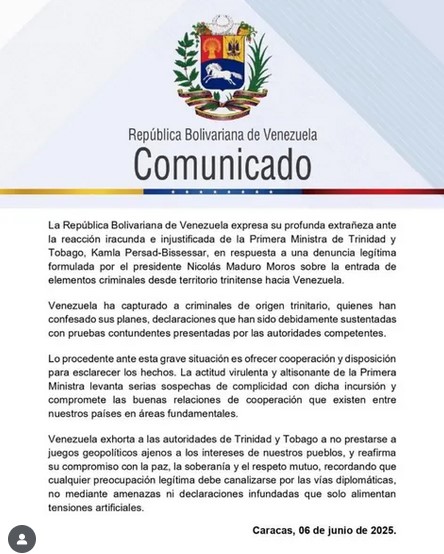 República Bolivariana de Venezuela
Comunicado

La República Bolivariana de Venezuela expresa su profunda extrañeza ante la reacción iracunda e injustificada de la Primera Ministra de Trinidad y Tobago, Kamla Persad-Bissessar, en respuesta a una denuncia legítima formulada por el presidente Nicolás Maduro Moros sobre la entrada de elementos criminales desde territorio trinitense hacia Venezuela.

Venezuela ha capturado a criminales de origen trinitario, quienes han confesado sus planes, declaraciones que han sido debidamente sustentadas con pruebas contundentes presentadas por las autoridades competentes.

Lo procedente ante esta grave situación es ofrecer cooperación y disposición para esclarecer los hechos. La actitud virulenta y altisonante de la Primera Ministra levanta serias sospechas de complicidad con dicha incursión y compromete las buenas relaciones de cooperación que existen entre nuestros países en áreas fundamentales.

Venezuela exhorta a las autoridades de Trinidad y Tobago a no prestarse a juegos geopolíticos ajenos a los intereses de nuestros pueblos, y reafirma su compromiso con la paz, la soberanía y el respeto mutuo, recordando que cualquier preocupación legítima debe canalizarse por las vías diplomáticas, no mediante amenazas ni declaraciones infundadas que solo alimentan tensiones artificiales.

Caracas, 06 de junio de 2025.